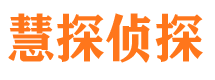 慧探侦探